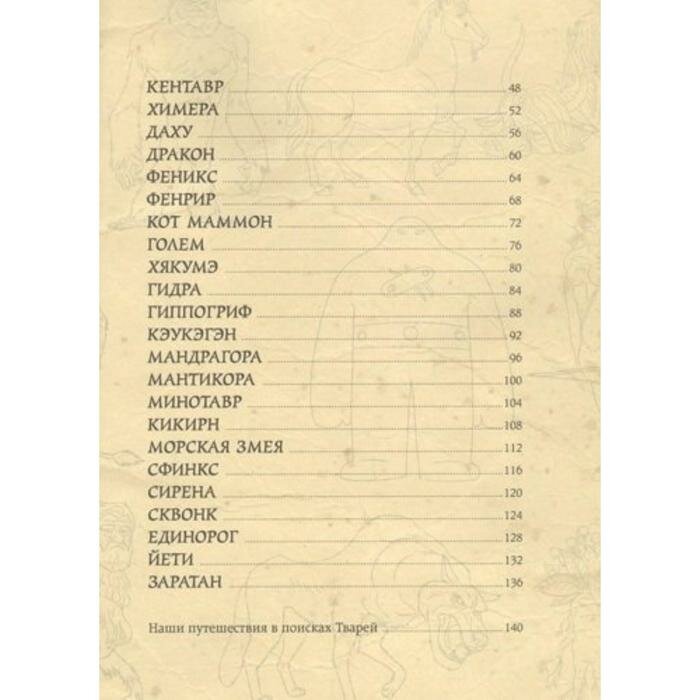 КЕНТАВР 48
ХИМЕРА 52
ДАХУ 56
ДРАКОН 60
ФЕНИКС 64
ФЕНРИР 68
КОТ МАММОН 72
ГОЛЕМ 76
ХЯКУМЭ 80
ГИДРА 84
ГИППОГРИФ 88
КЭУКЭГЭН 92
МАНДРАГОРА 96
МАНТИКОРА 100
МИНОТАВР 104
КИКИРН 108
МОРСКАЯ ЗМЕЯ 112
СФИНКС 116
СИРЕНА 120
СКВОНК 124
ЕДИНОРОГ 128
ЙЕТИ 132
ЗАРАТАН 136

Наши путешествия в поисках Тварей 140